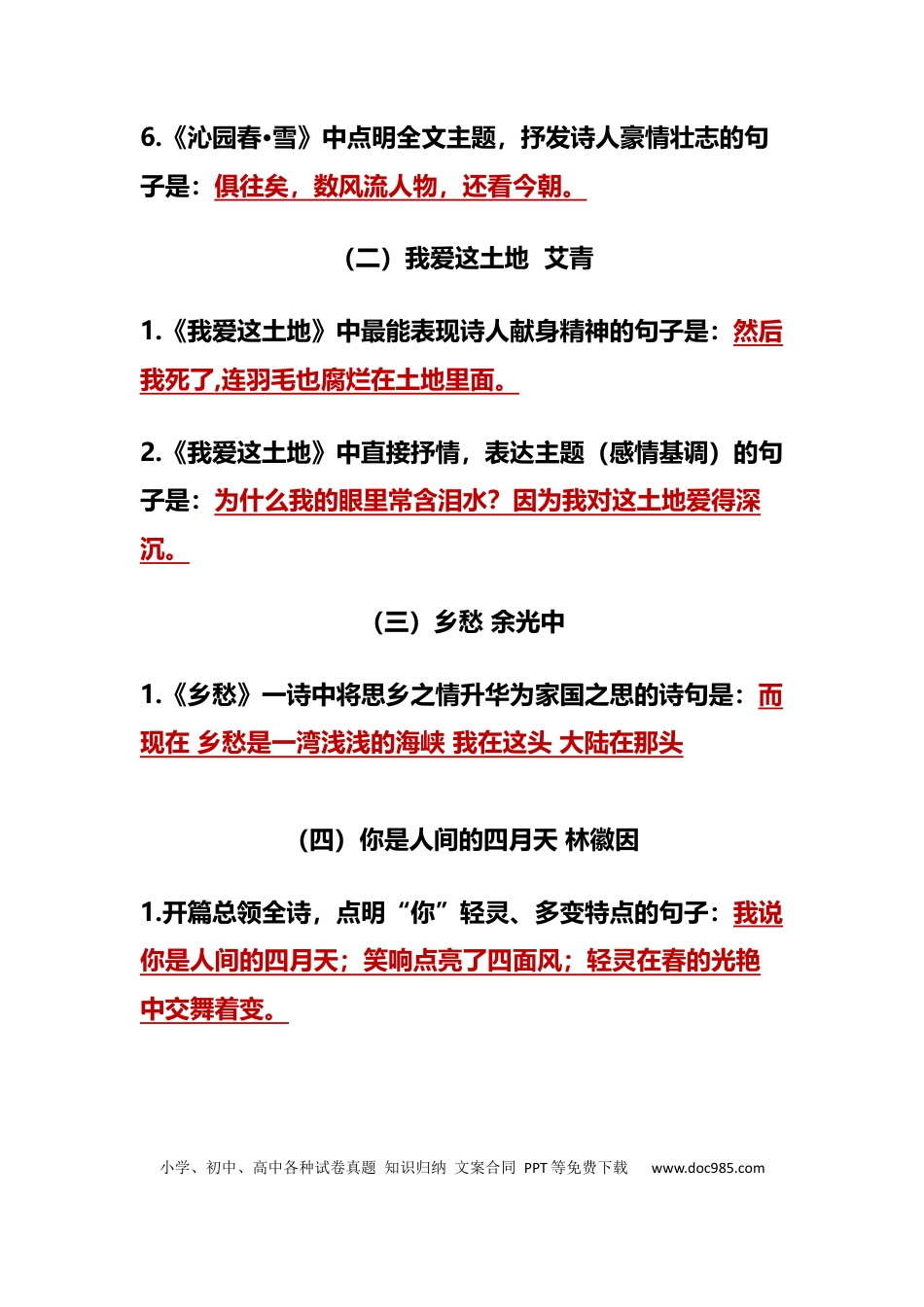 6.《沁园春•雪》中点明全文主题，抒发诗人豪情壮志的句子是：俱往矣，数风流人物，还看今朝。

（二）我爱这土地 艾青

1.《我爱这土地》中最能表现诗人献身精神的句子是：然后我死了,连羽毛也腐烂在土地里面。

2.《我爱这土地》中直接抒情，表达主题（感情基调）的句子是：为什么我的眼里常含泪水？因为我对这土地爱得深沉。

（三）乡愁 余光中

1.《乡愁》一诗中将思乡之情升华为家国之思的诗句是：而现在 乡愁是一湾浅浅的海峡 我在这头 大陆在那头

（四）你是人间的四月天 林徽因

1.开篇总领全诗，点明“你”轻灵、多变特点的句子：我说你是人间的四月天；笑响点亮了四面风；轻灵在春的光艳中交舞着变。

小学、初中、高中各种试卷真题 知识归纳 文案合同 PPT等免费下载 www.doc985.com